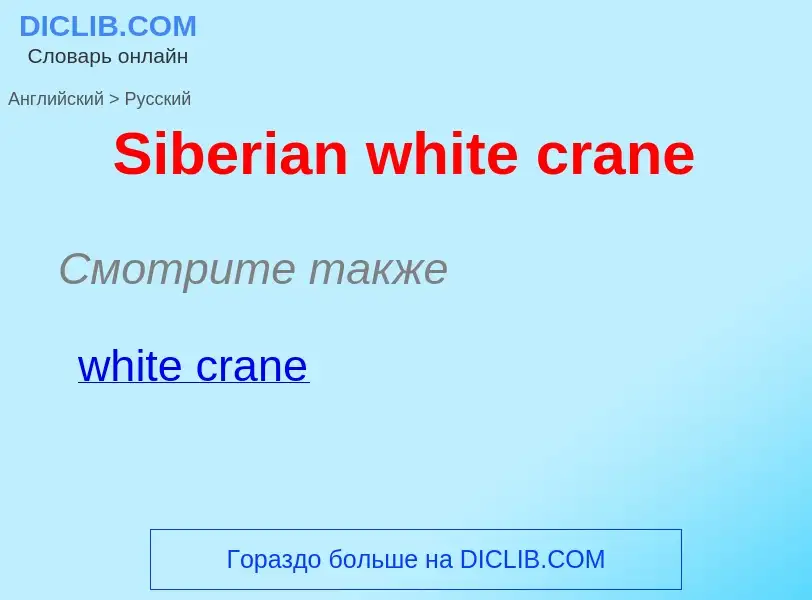 DICLIB.COM
Словарь онлайн

Английский > Русский

Siberian white crane

Смотрите также

white crane

Гораздо больше на DICLIB.COM